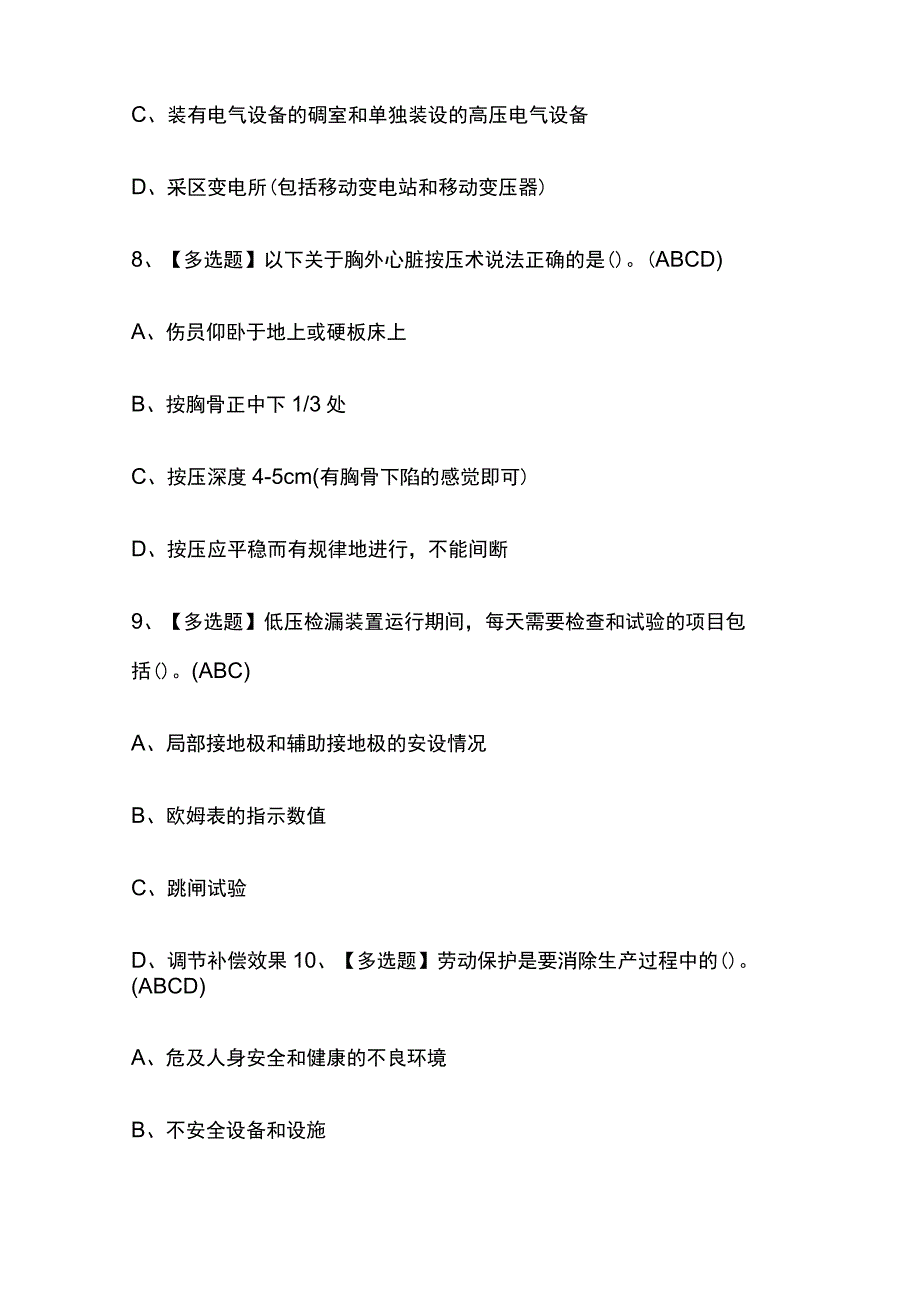 C、装有电气设备的硐室和单独装设的高压电气设备

D、采区变电所(包括移动变电站和移动变压器)

8、【多选题】以下关于胸外心脏按压术说法正确的是()。(ABCD)

A、伤员仰卧于地上或硬板床上

B、按胸骨正中下 1/3 处

C、按压深度 4-5cm(有胸骨下陷的感觉即可)

D、按压应平稳而有规律地进行，不能间断

9、【多选题】低压检漏装置运行期间，每天需要检查和试验的项目包括()。(ABC)

A、局部接地极和辅助接地极的安设情况

B、欧姆表的指示数值

C、跳闸试验

D、调节补偿效果 10、【多选题】劳动保护是要消除生产过程中的()。(ABCD)

A、危及人身安全和健康的不良环境

B、不安全设备和设施